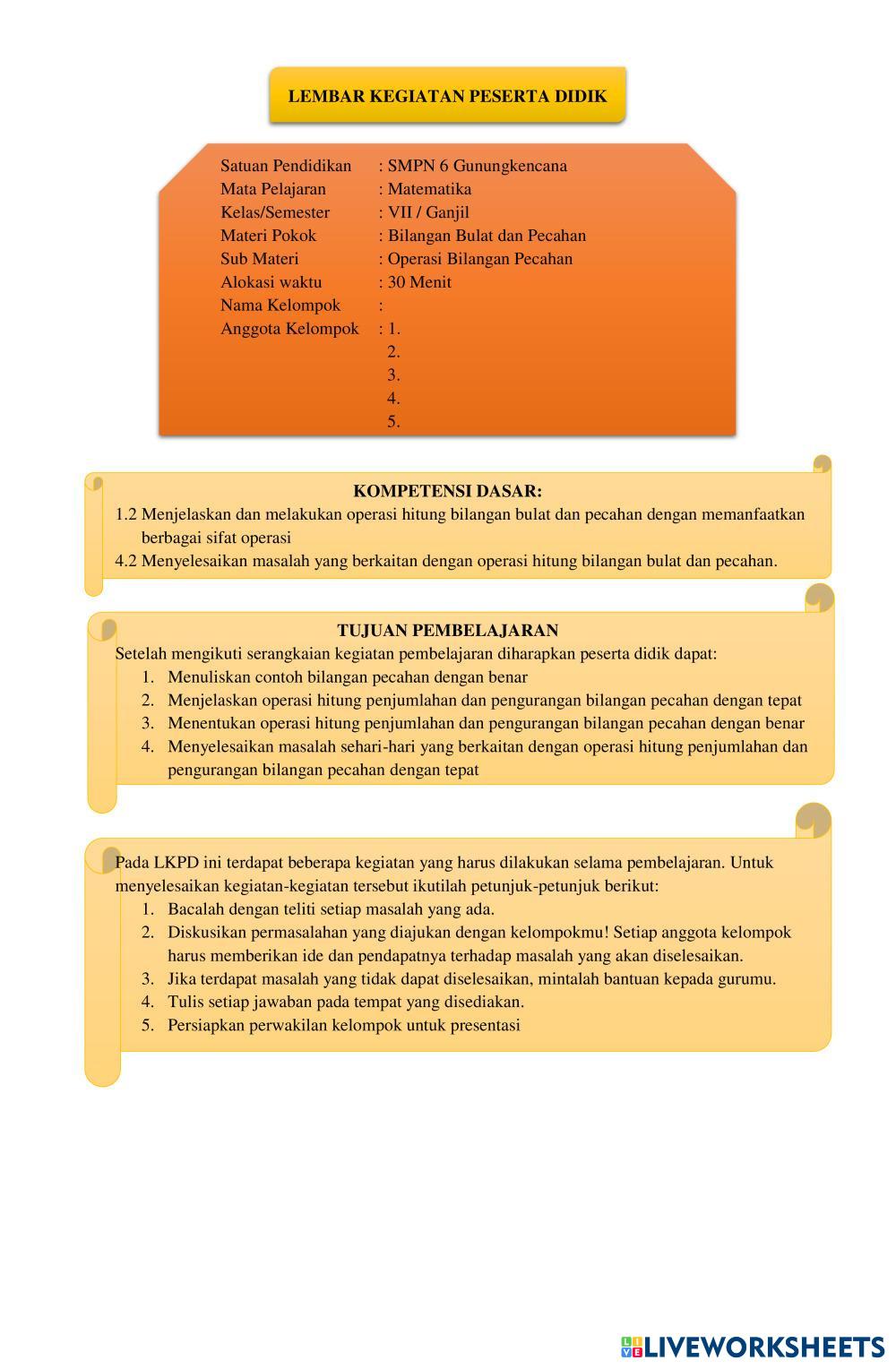 LEMBAR KEGIATAN PESERTA DIDIK

Satuan Pendidikan : SMPN 6 Gunungkencana
Mata Pelajaran : Matematika
Kelas/Semester : VII / Ganjil
Materi Pokok : Bilangan Bulat dan Pecahan
Sub Materi : Operasi Bilangan Pecahan
Alokasi waktu : 30 Menit
Nama Kelompok :
Anggota Kelompok : 1.
2.
3.
4.
5.

KOMPETENSI DASAR:
1.2 Menjelaskan dan melakukan operasi hitung bilangan bulat dan pecahan dengan memanfaatkan berbagai sifat operasi
4.2 Menyelesaikan masalah yang berkaitan dengan operasi hitung bilangan bulat dan pecahan.

TUJUAN PEMBELAJARAN
Setelah mengikuti serangkaian kegiatan pembelajaran diharapkan peserta didik dapat:
1. Menuliskan contoh bilangan pecahan dengan benar
2. Menjelaskan operasi hitung penjumlahan dan pengurangan bilangan pecahan dengan tepat
3. Menentukan operasi hitung penjumlahan dan pengurangan bilangan pecahan dengan benar
4. Menyelesaikan masalah sehari-hari yang berkaitan dengan operasi hitung penjumlahan dan pengurangan bilangan pecahan dengan tepat

Pada LKPD ini terdapat beberapa kegiatan yang harus dilakukan selama pembelajaran. Untuk menyelesaikan kegiatan-kegiatan tersebut ikutilah petunjuk-petunjuk berikut:
1. Bacalah dengan teliti setiap masalah yang ada.
2. Diskusikan permasalahan yang diajukan dengan kelompokmu! Setiap anggota kelompok harus memberikan ide dan pendapatnya terhadap masalah yang akan diselesaikan.
3. Jika terdapat masalah yang tidak dapat diselesaikan, mintalah bantuan kepada gurumu.
4. Tulis setiap jawaban pada tempat yang disediakan.
5. Persiapkan perwakilan kelompok untuk presentasi

LIVEWORKSHEETS